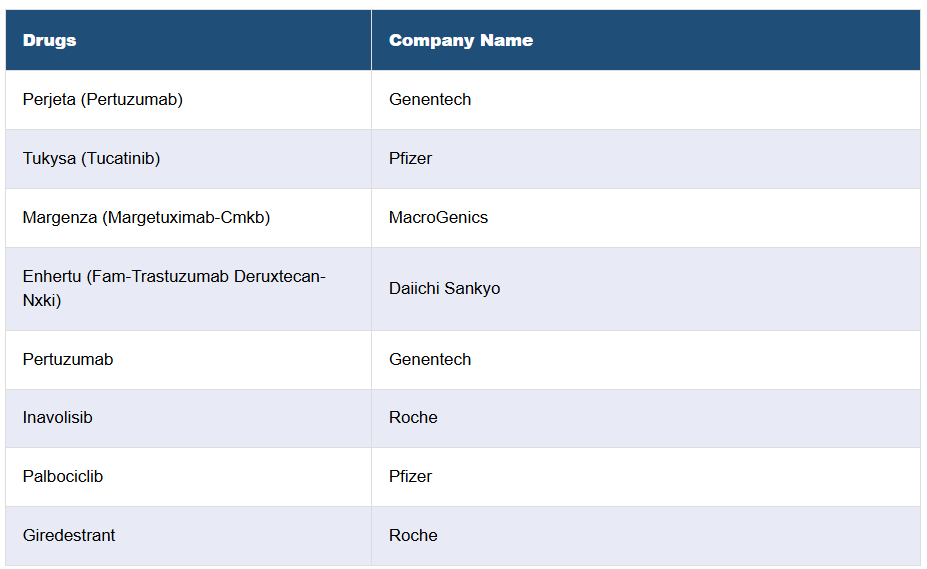 | Drugs | Company Name |
|---|---|
| Perjeta (Pertuzumab) | Genentech |
| Tukysa (Tucatinib) | Pfizer |
| Margenza (Margetuximab-Cmkb) | MacroGenics |
| Enhertu (Fam-Trastuzumab Deruxtecan-Nxki) | Daiichi Sankyo |
| Pertuzumab | Genentech |
| Inavolisib | Roche |
| Palbociclib | Pfizer |
| Giredestrant | Roche |